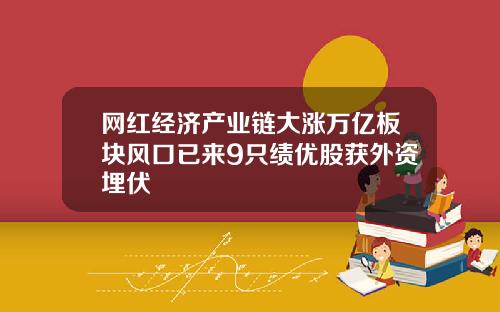 网红经济产业链大涨万亿板块风口已来9只绩优股获外资埋伏